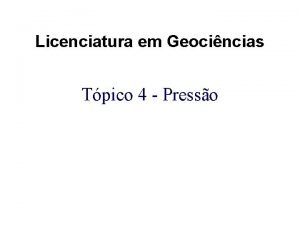 Licenciatura em Geociências

Tópico 4 - Pressão